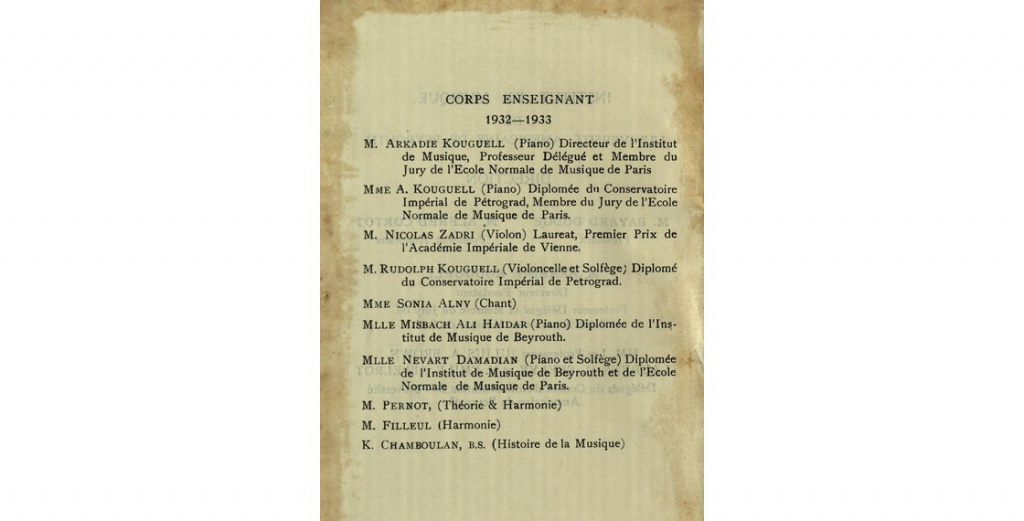 CORPS ENSEIGNANT

1932—1933

M. ARKADIE KOUGUELL (Piano) Directeur de l'Institut de Musique, Professeur Délégué et Membre du Jury de l'Ecole Normale de Musique de Paris

MME A. KOUGUELL (Piano) Diplomée du Conservatoire Impérial de Pétrograd, Membre du Jury de l'Ecole Normale de Musique de Paris.

M. NICOLAS ZADRI (Violon) Laureat, Premier Prix de l'Académie Impériale de Vienne.

M. RUDOLPH KOUGUELL (Violoncelle et Solfège) Diplomé du Conservatoire Impérial de Petrograd.

MME SONIA ALNY (Chant)

MLLE MISBACH ALI HAIDAR (Piano) Diplomée de l'Institut de Musique de Beyrouth.

MLLE NEVART DAMADIAN (Piano et Solfège) Diplomée de l'Institut de Musique de Beyrouth et de l'Ecole Normale de Musique de Paris.

M. PERNOT, (Théorie & Harmonie)

M. FILLEUL (Harmonie)

K. CHAMBOULAN, B.S. (Histoire de la Musique)